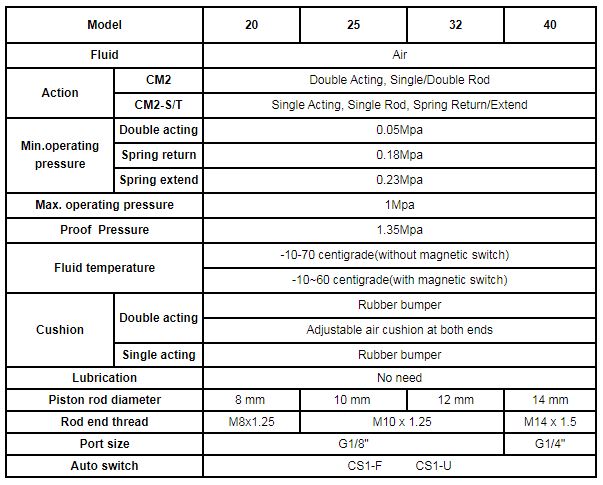 | Model | | 20 | 25 | 32 | 40 |
|---|---|---|---|---|---|
| Fluid | | Air | | | |
| Action | CM2 | Double Acting, Single/Double Rod | | | |
| | CM2-S/T | Single Acting, Single Rod, Spring Return/Extend | | | |
| Min.operating pressure | Double acting | 0.05Mpa | | | |
| | Spring return | 0.18Mpa | | | |
| | Spring extend | 0.23Mpa | | | |
| Max. operating pressure | | 1Mpa | | | |
| Proof Pressure | | 1.35Mpa | | | |
| Fluid temperature | | -10-70 centigrade(without magnetic switch) | | | |
| | | -10~60 centigrade(with magnetic switch) | | | |
| Cushion | Double acting | Rubber bumper | | | |
| | | Adjustable air cushion at both ends | | | |
| | Single acting | Rubber bumper | | | |
| Lubrication | | No need | | | |
| Piston rod diameter | | 8 mm | 10 mm | 12 mm | 14 mm |
| Rod end thread | | M8x1.25 | M10 x 1.25 | | M14 x 1.5 |
| Port size | | G1/8" | | | G1/4" |
| Auto switch | | CS1-F CS1-U | | | |